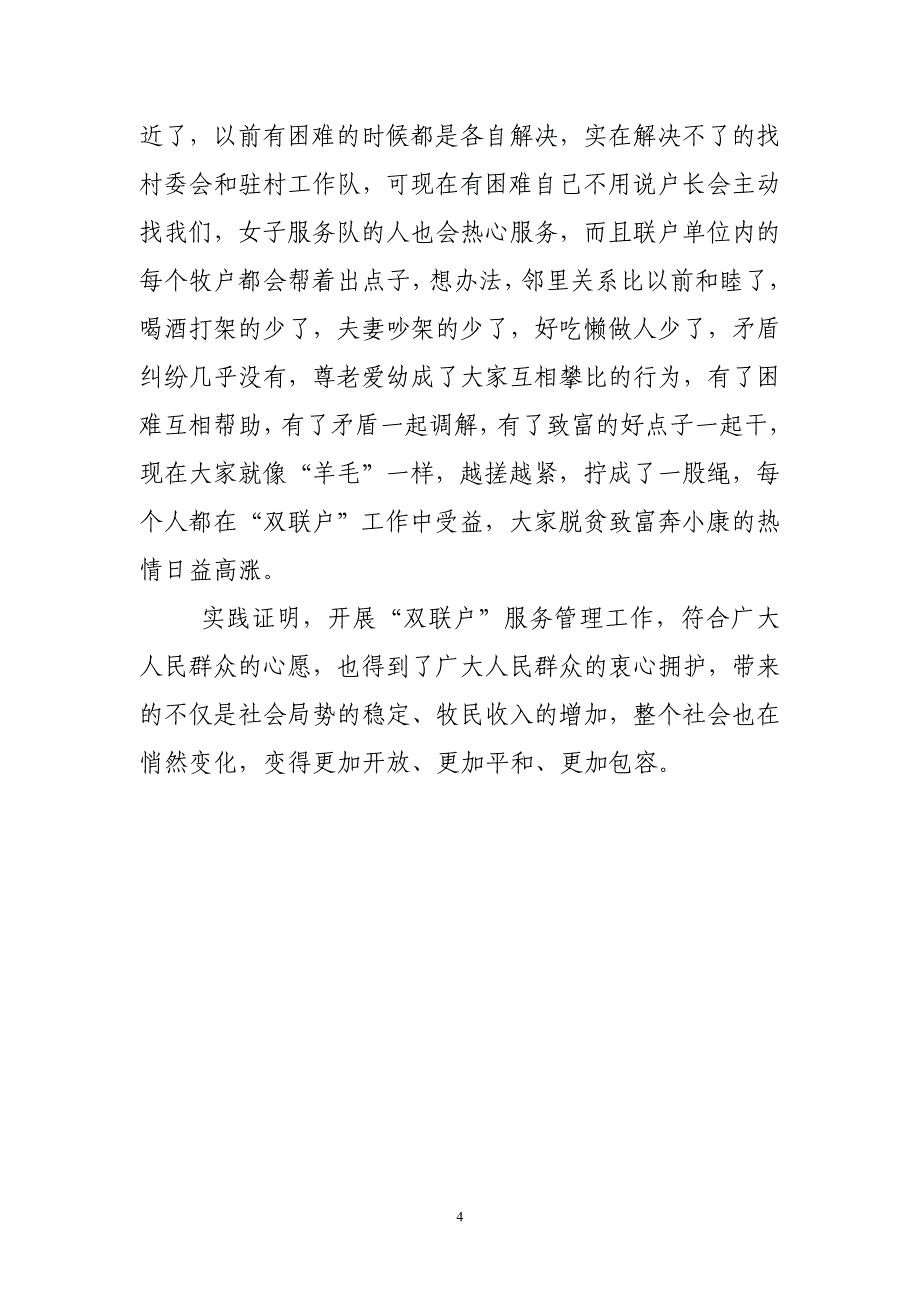 近了，以前有困难的时候都是各自解决，实在解决不了的找村委会和驻村工作队，可现在有困难自己不用说户长会主动找我们，女子服务队的人也会热心服务，而且联户单位内的每个牧户都会帮着出点子，想办法，邻里关系比以前和睦了，喝酒打架的少了，夫妻吵架的少了，好吃懒做人少了，矛盾纠纷几乎没有，尊老爱幼成了大家互相攀比的行为，有了困难互相帮助，有了矛盾一起调解，有了致富的好点子一起干，现在大家就像“羊毛”一样，越搓越紧，拧成了一股绳，每个人都在“双联户”工作中受益，大家脱贫致富奔小康的热情日益高涨。

实践证明，开展“双联户”服务管理工作，符合广大人民群众的心愿，也得到了广大人民群众的衷心拥护，带来的不仅是社会局势的稳定、牧民收入的增加，整个社会也在悄然变化，变得更加开放、更加平和、更加包容。

4